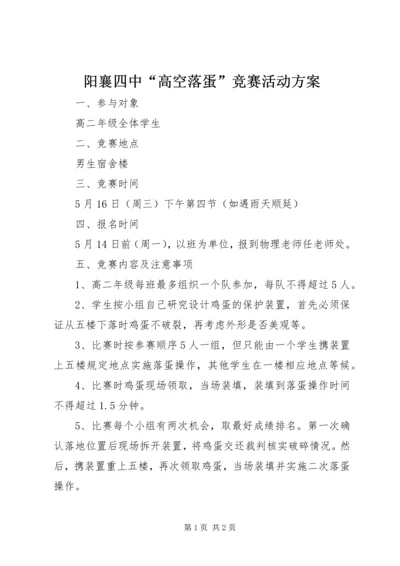 阳襄四中“高空落蛋”竞赛活动方案

一、参与对象

高二年级全体学生

二、竞赛地点

男生宿舍楼

三、竞赛时间

5月16日（周三）下午第四节（如遇雨天顺延）

四、报名时间

5月14日前（周一），以班为单位，报到物理老师任老师处。

五、竞赛内容及注意事项

1、高二年级每班最多组织一个队参加，每队不得超过5人。

2、学生按小组自己研究设计鸡蛋的保护装置，首先必须保证从五楼下落时鸡蛋不破裂，再考虑外形是否美观等。

3、比赛时按参赛顺序5人一组，但只能由一个学生携装置上五楼规定地点实施落蛋操作，其他学生在一楼相应地点等候。

4、比赛时鸡蛋现场领取，当场装填，装填到落蛋操作时间不得超过1.5分钟。

5、比赛每个小组有两次机会，取最好成绩排名。第一次确认落地位置后现场拆开装置，将鸡蛋交还裁判核实破碎情况。然后，携装置重上五楼，再次领取鸡蛋，当场装填并实施二次落蛋操作。

第1页 共2页